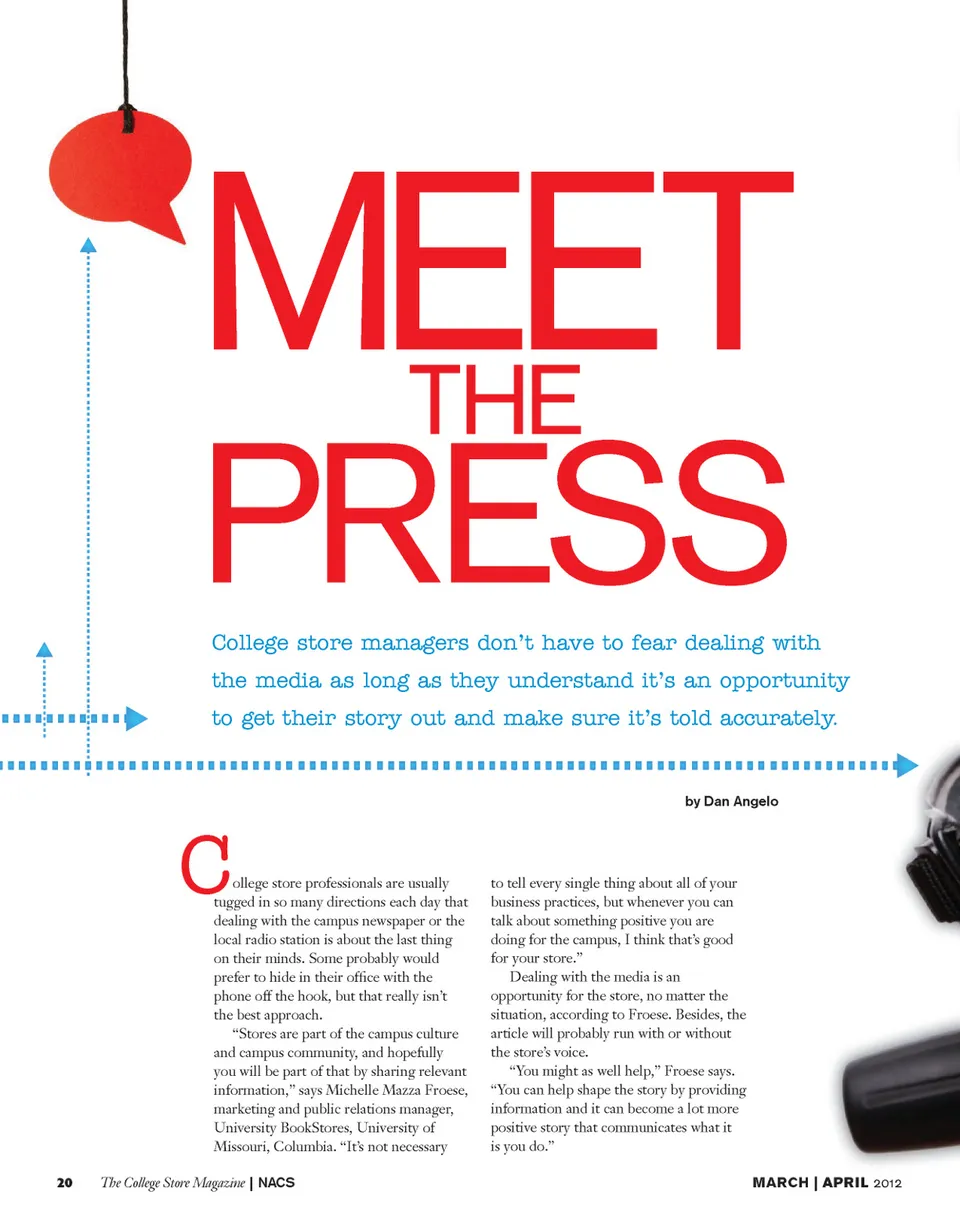 MEET
THE
PRESS

College store managers don't have to fear dealing with the media as long as they understand it's an opportunity to get their story out and make sure it's told accurately.

by Dan Angelo

College store professionals are usually tugged in so many directions each day that dealing with the campus newspaper or the local radio station is about the last thing on their minds. Some probably would prefer to hide in their office with the phone off the hook, but that really isn't the best approach.

"Stores are part of the campus culture and campus community, and hopefully you will be part of that by sharing relevant information," says Michelle Mazza Froese, marketing and public relations manager, University BookStores, University of Missouri, Columbia. "It's not necessary to tell every single thing about all of your business practices, but whenever you can talk about something positive you are doing for the campus, I think that's good for your store."

Dealing with the media is an opportunity for the store, no matter the situation, according to Froese. Besides, the article will probably run with or without the store's voice.

"You might as well help," Froese says. "You can help shape the story by providing information and it can become a lot more positive story that communicates what it is you do."

20 The College Store Magazine | NACS

MARCH | APRIL 2012